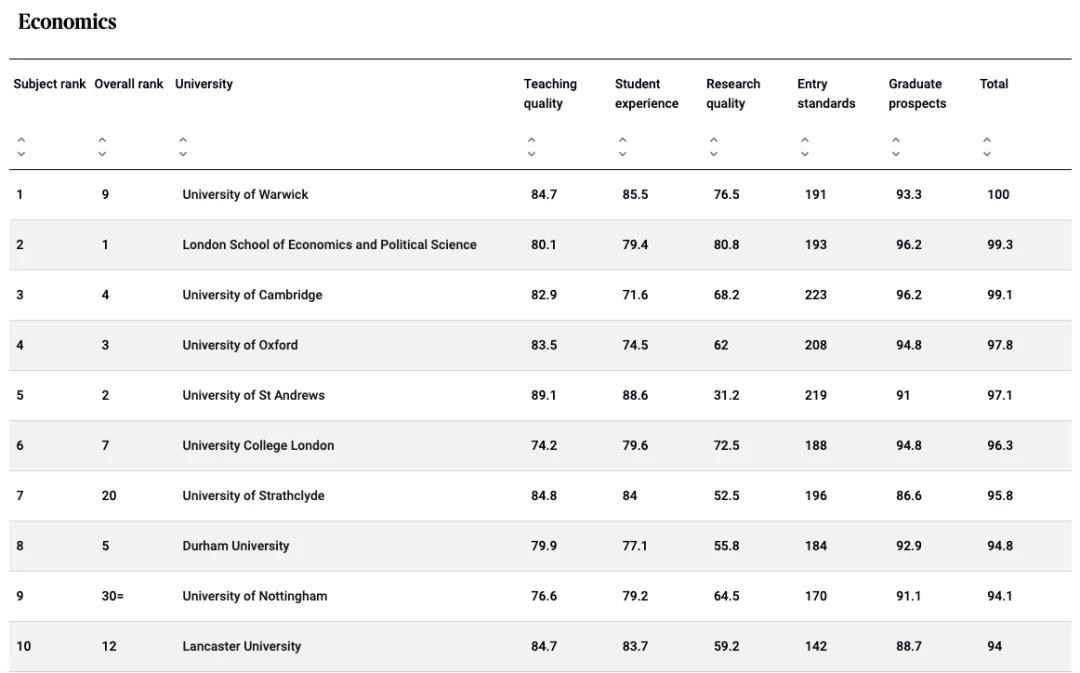 Economics

| Subject rank | Overall rank | University | Teaching quality | Student experience | Research quality | Entry standards | Graduate prospects | Total |
|---|---|---|---|---|---|---|---|---|
| 1 | 9 | University of Warwick | 84.7 | 85.5 | 76.5 | 191 | 93.3 | 100 |
| 2 | 1 | London School of Economics and Political Science | 80.1 | 79.4 | 80.8 | 193 | 96.2 | 99.3 |
| 3 | 4 | University of Cambridge | 82.9 | 71.6 | 68.2 | 223 | 96.2 | 99.1 |
| 4 | 3 | University of Oxford | 83.5 | 74.5 | 62 | 208 | 94.8 | 97.8 |
| 5 | 2 | University of St Andrews | 89.1 | 88.6 | 31.2 | 219 | 91 | 97.1 |
| 6 | 7 | University College London | 74.2 | 79.6 | 72.5 | 188 | 94.8 | 96.3 |
| 7 | 20 | University of Strathclyde | 84.8 | 84 | 52.5 | 196 | 86.6 | 95.8 |
| 8 | 5 | Durham University | 79.9 | 77.1 | 55.8 | 184 | 92.9 | 94.8 |
| 9 | 30= | University of Nottingham | 76.6 | 79.2 | 64.5 | 170 | 91.1 | 94.1 |
| 10 | 12 | Lancaster University | 84.7 | 83.7 | 59.2 | 142 | 88.7 | 94 |